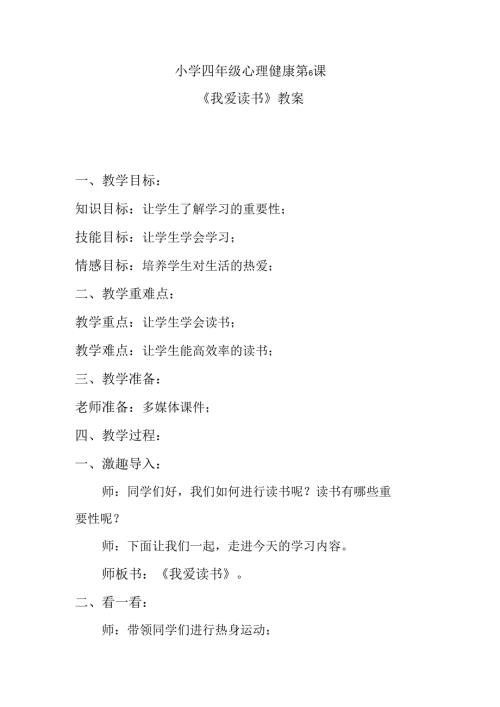 小学四年级心理健康第6课

《我爱读书》教案

一、教学目标：

知识目标：让学生了解学习的重要性；

技能目标：让学生学会学习；

情感目标：培养学生对生活的热爱；

二、教学重难点：

教学重点：让学生学会读书；

教学难点：让学生能高效率的读书；

三、教学准备：

老师准备：多媒体课件；

四、教学过程：

一、激趣导入：

师：同学们好，我们如何进行读书呢？读书有哪些重要性呢？

师：下面让我们一起，走进今天的学习内容。

师板书：《我爱读书》。

二、看一看：

师：带领同学们进行热身运动；